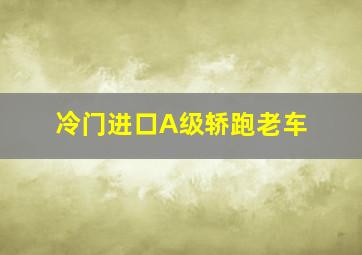 冷门进口A级轿跑老车